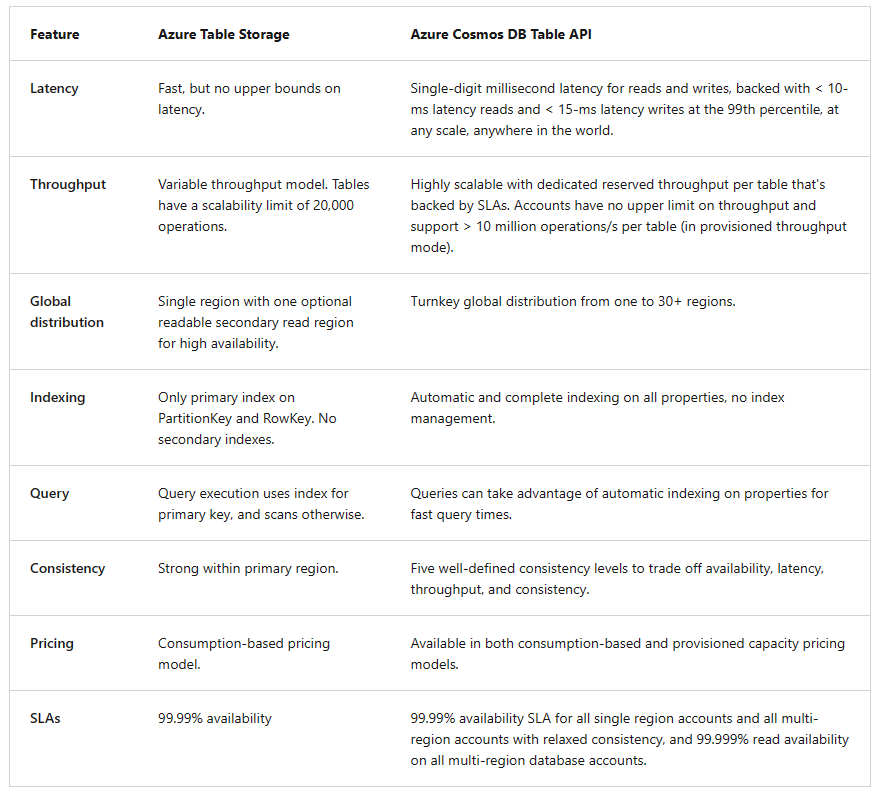 | Feature | Azure Table Storage | Azure Cosmos DB Table API |
|---|---|---|
| Latency | Fast, but no upper bounds on latency. | Single-digit millisecond latency for reads and writes, backed with < 10-ms latency reads and < 15-ms latency writes at the 99th percentile, at any scale, anywhere in the world. |
| Throughput | Variable throughput model. Tables have a scalability limit of 20,000 operations. | Highly scalable with dedicated reserved throughput per table that's backed by SLAs. Accounts have no upper limit on throughput and support > 10 million operations/s per table (in provisioned throughput mode). |
| Global distribution | Single region with one optional readable secondary read region for high availability. | Turnkey global distribution from one to 30+ regions. |
| Indexing | Only primary index on PartitionKey and RowKey. No secondary indexes. | Automatic and complete indexing on all properties, no index management. |
| Query | Query execution uses index for primary key, and scans otherwise. | Queries can take advantage of automatic indexing on properties for fast query times. |
| Consistency | Strong within primary region. | Five well-defined consistency levels to trade off availability, latency, throughput, and consistency. |
| Pricing | Consumption-based pricing model. | Available in both consumption-based and provisioned capacity pricing models. |
| SLAs | 99.99% availability | 99.99% availability SLA for all single region accounts and all multi-region accounts with relaxed consistency, and 99.999% read availability on all multi-region database accounts. |